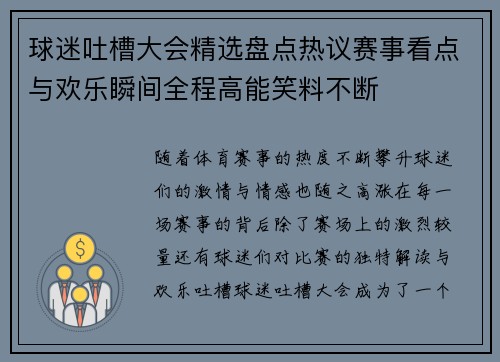 球迷吐槽大会精选盘点热议赛事看点与欢乐瞬间全程高能笑料不断

$

随着体育赛事的热度不断攀升球迷们的激情与情感也随之高涨在每一场赛事的背后除了赛场上的激烈较量还有球迷们对比赛的独特解读与欢乐吐槽球迷吐槽大会成为了一个